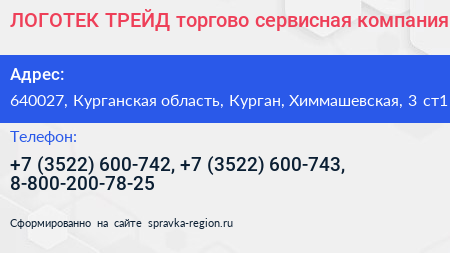 ЛОГОТЕК ТРЕЙД торгово сервисная компания

Адрес:

640027, Курганская область, Курган, Химмашевская, 3 ст1

Телефон:

+7 (3522) 600-742, +7 (3522) 600-743, 8-800-200-78-25

Сформированно на сайте spravka-region.ru